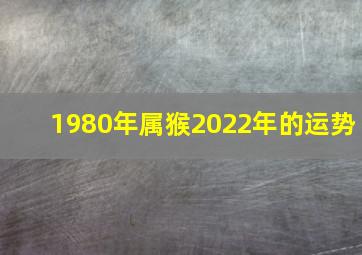 1980年属猴2022年的运势